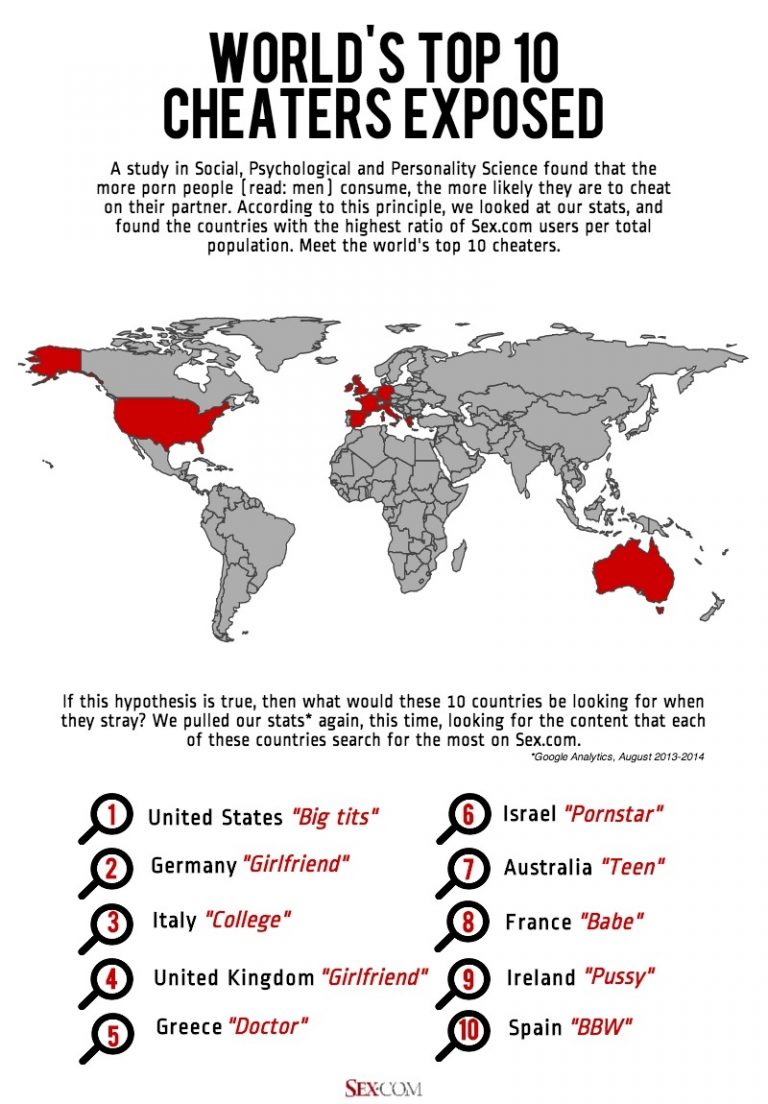 WORLD'S TOP 10 CHEATERS EXPOSED

A study in Social, Psychological and Personality Science found that the more porn people [read: men] consume, the more likely they are to cheat on their partner. According to this principle, we looked at our stats, and found the countries with the highest ratio of Sex.com users per total population. Meet the world's top 10 cheaters.

If this hypothesis is true, then what would these 10 countries be looking for when they stray? We pulled our stats* again, this time, looking for the content that each of these countries search for the most on Sex.com.

*Google Analytics, August 2013-2014

1 United States "Big tits"

2 Germany "Girlfriend"

3 Italy "College"

4 United Kingdom "Girlfriend"

5 Greece "Doctor"

6 Israel "Pornstar"

7 Australia "Teen"

8 France "Babe"

9 Ireland "Pussy"

10 Spain "BBW"

SEX.COM